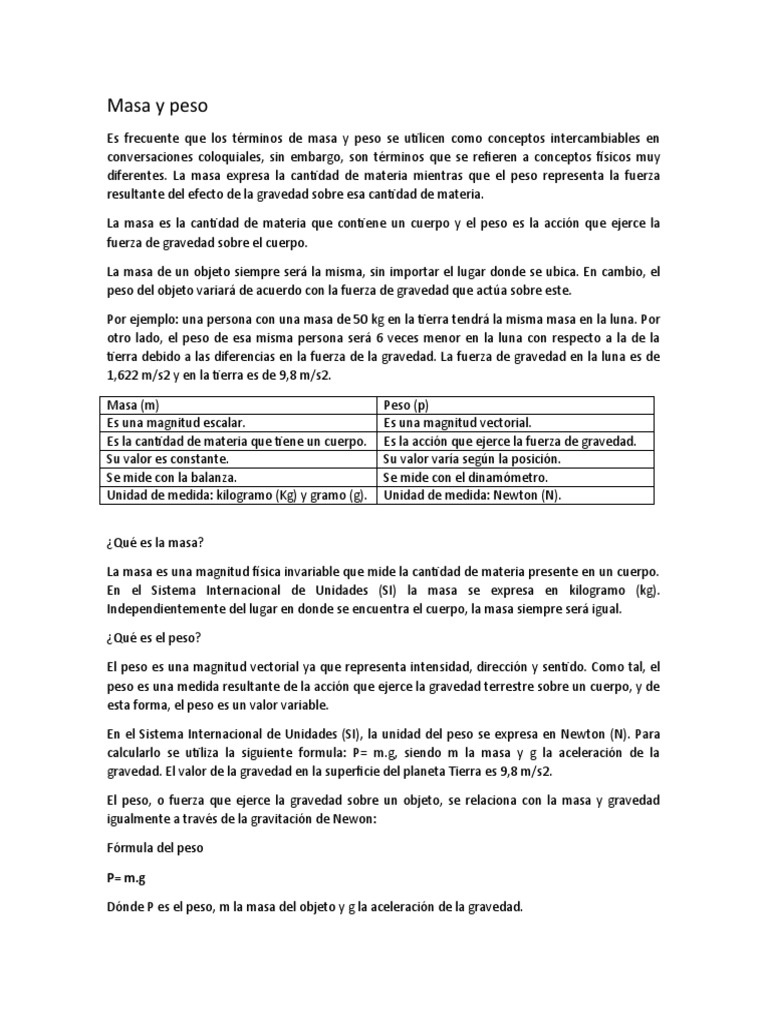 Masa y peso

Es frecuente que los términos de masa y peso se utilicen como conceptos intercambiables en conversaciones coloquiales, sin embargo, son términos que se refieren a conceptos físicos muy diferentes. La masa expresa la cantidad de materia mientras que el peso representa la fuerza resultante del efecto de la gravedad sobre esa cantidad de materia.

La masa es la cantidad de materia que contiene un cuerpo y el peso es la acción que ejerce la fuerza de gravedad sobre el cuerpo.

La masa de un objeto siempre será la misma, sin importar el lugar donde se ubica. En cambio, el peso del objeto variará de acuerdo con la fuerza de gravedad que actúa sobre este.

Por ejemplo: una persona con una masa de 50 kg en la tierra tendrá la misma masa en la luna. Por otro lado, el peso de esa misma persona será 6 veces menor en la luna con respecto a la de la tierra debido a las diferencias en la fuerza de la gravedad. La fuerza de gravedad en la luna es de 1,622 m/s2 y en la tierra es de 9,8 m/s2.

| Masa (m) | Peso (p) |
|---|---|
| Es una magnitud escalar. | Es una magnitud vectorial. |
| Es la cantidad de materia que tiene un cuerpo. | Es la acción que ejerce la fuerza de gravedad. |
| Su valor es constante. | Su valor varía según la posición. |
| Se mide con la balanza. | Se mide con el dinamómetro. |
| Unidad de medida: kilogramo (Kg) y gramo (g). | Unidad de medida: Newton (N). |

¿Qué es la masa?

La masa es una magnitud física invariable que mide la cantidad de materia presente en un cuerpo. En el Sistema Internacional de Unidades (SI) la masa se expresa en kilogramo (kg). Independientemente del lugar en donde se encuentra el cuerpo, la masa siempre será igual.

¿Qué es el peso?

El peso es una magnitud vectorial ya que representa intensidad, dirección y sentido. Como tal, el peso es una medida resultante de la acción que ejerce la gravedad terrestre sobre un cuerpo, y de esta forma, el peso es un valor variable.

En el Sistema Internacional de Unidades (SI), la unidad del peso se expresa en Newton (N). Para calcularlo se utiliza la siguiente formula: P= m.g, siendo m la masa y g la aceleración de la gravedad. El valor de la gravedad en la superficie del planeta Tierra es 9,8 m/s2.

El peso, o fuerza que ejerce la gravedad sobre un objeto, se relaciona con la masa y gravedad igualmente a través de la gravitación de Newon:

Fórmula del peso

P= m.g

Dónde P es el peso, m la masa del objeto y g la aceleración de la gravedad.